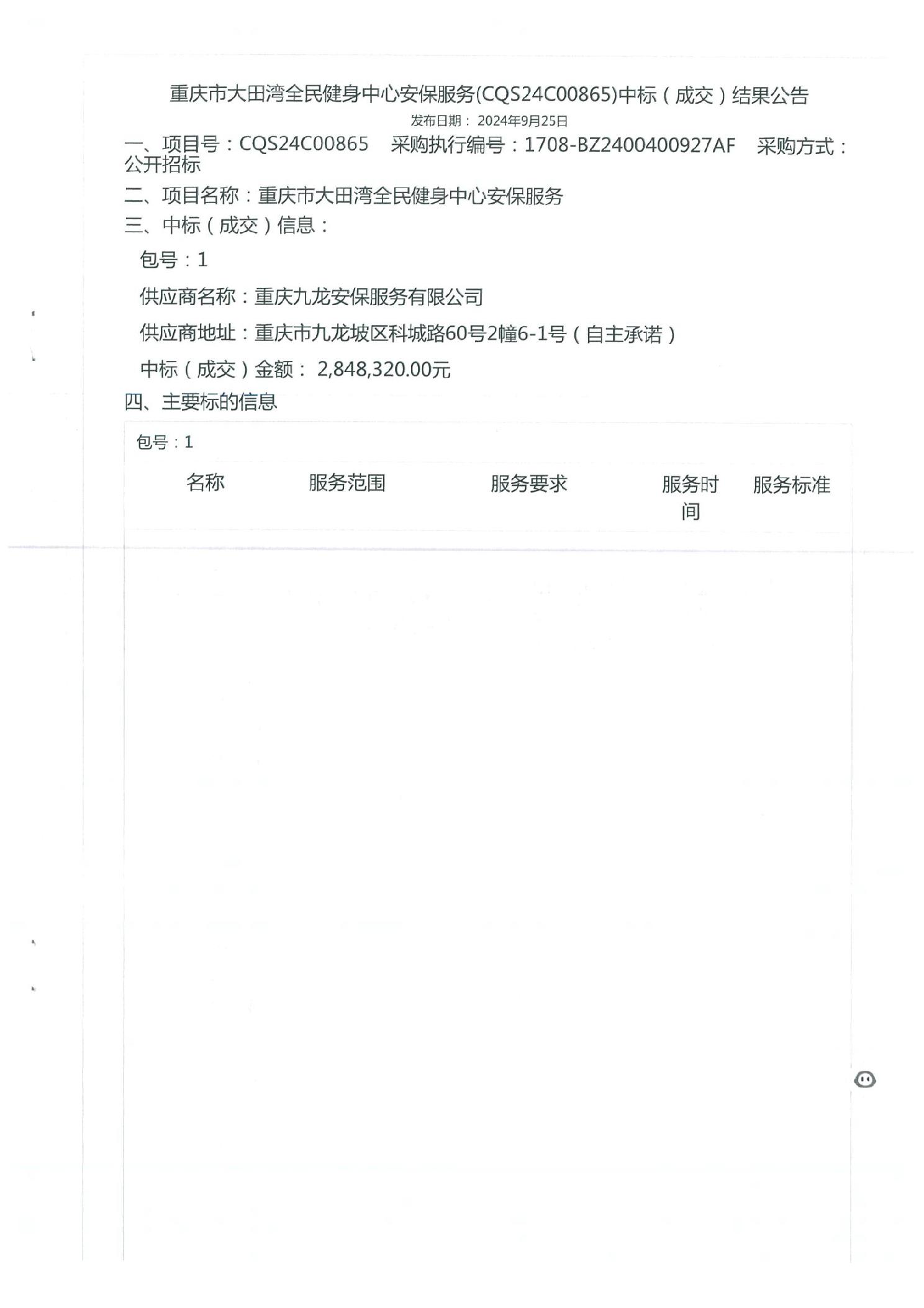 重庆市大田湾全民健身中心安保服务(CQS24C00865)中标（成交）结果公告

发布日期： 2024年9月25日

一、项目号：CQS24C00865　采购执行编号：1708-BZ2400400927AF　采购方式：公开招标

二、项目名称：重庆市大田湾全民健身中心安保服务

三、中标（成交）信息：

包号：1

供应商名称：重庆九龙安保服务有限公司

供应商地址：重庆市九龙坡区科城路60号2幢6-1号（自主承诺）

中标（成交）金额： 2,848,320.00元

四、主要标的信息

包号：1

| 名称 | 服务范围 | 服务要求 | 服务时间 | 服务标准 |
|---|---|---|---|---|